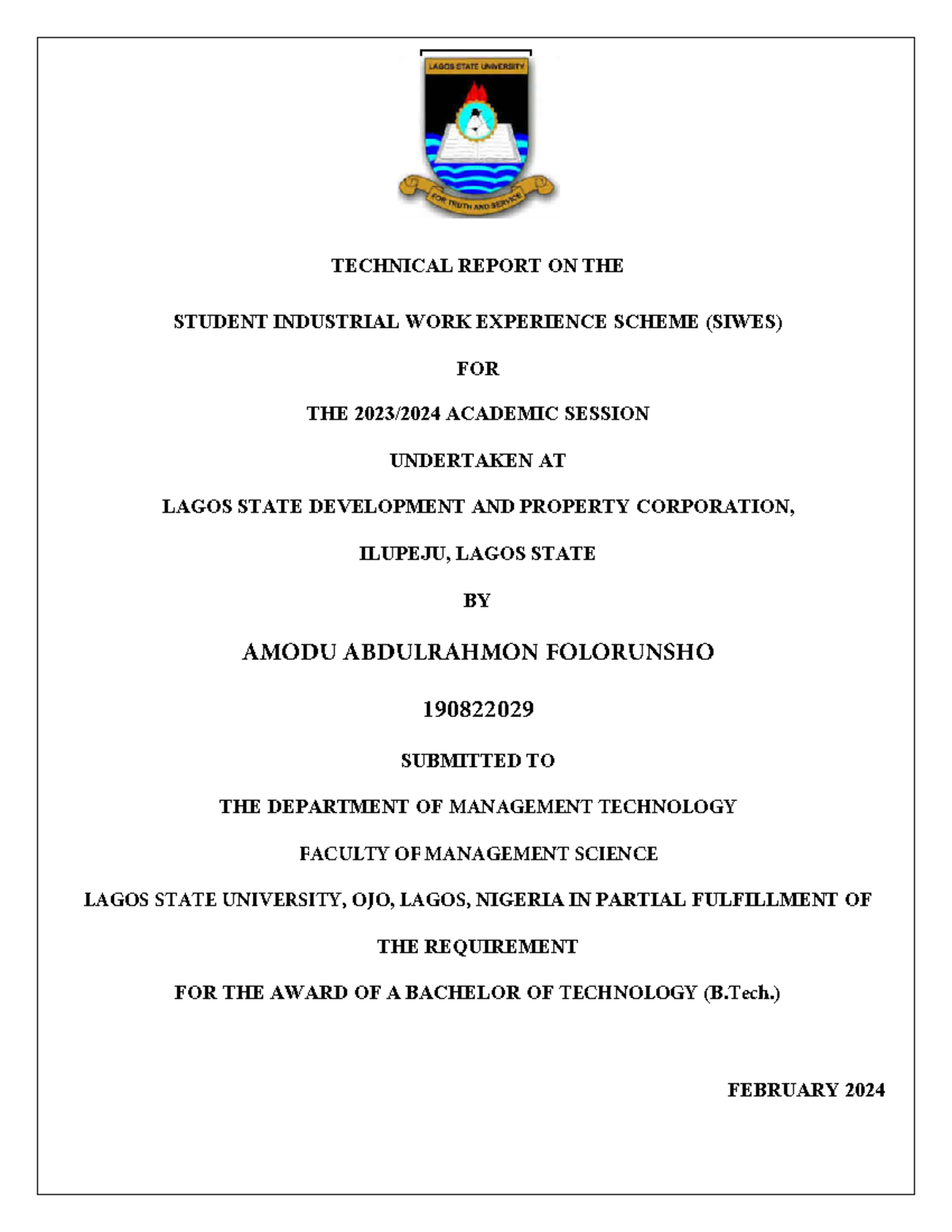 LAGOS STATE UNIVERSITY

FOR TRUTH AND SERVICE

TECHNICAL REPORT ON THE

STUDENT INDUSTRIAL WORK EXPERIENCE SCHEME (SIWES)

FOR

THE 2023/2024 ACADEMIC SESSION

UNDERTAKEN AT

LAGOS STATE DEVELOPMENT AND PROPERTY CORPORATION,

ILUPEJU, LAGOS STATE

BY

AMODU ABDULRAHMON FOLORUNSHO

190822029

SUBMITTED TO

THE DEPARTMENT OF MANAGEMENT TECHNOLOGY

FACULTY OF MANAGEMENT SCIENCE

LAGOS STATE UNIVERSITY, OJO, LAGOS, NIGERIA IN PARTIAL FULFILLMENT OF THE REQUIREMENT

FOR THE AWARD OF A BACHELOR OF TECHNOLOGY (B.Tech.)

FEBRUARY 2024